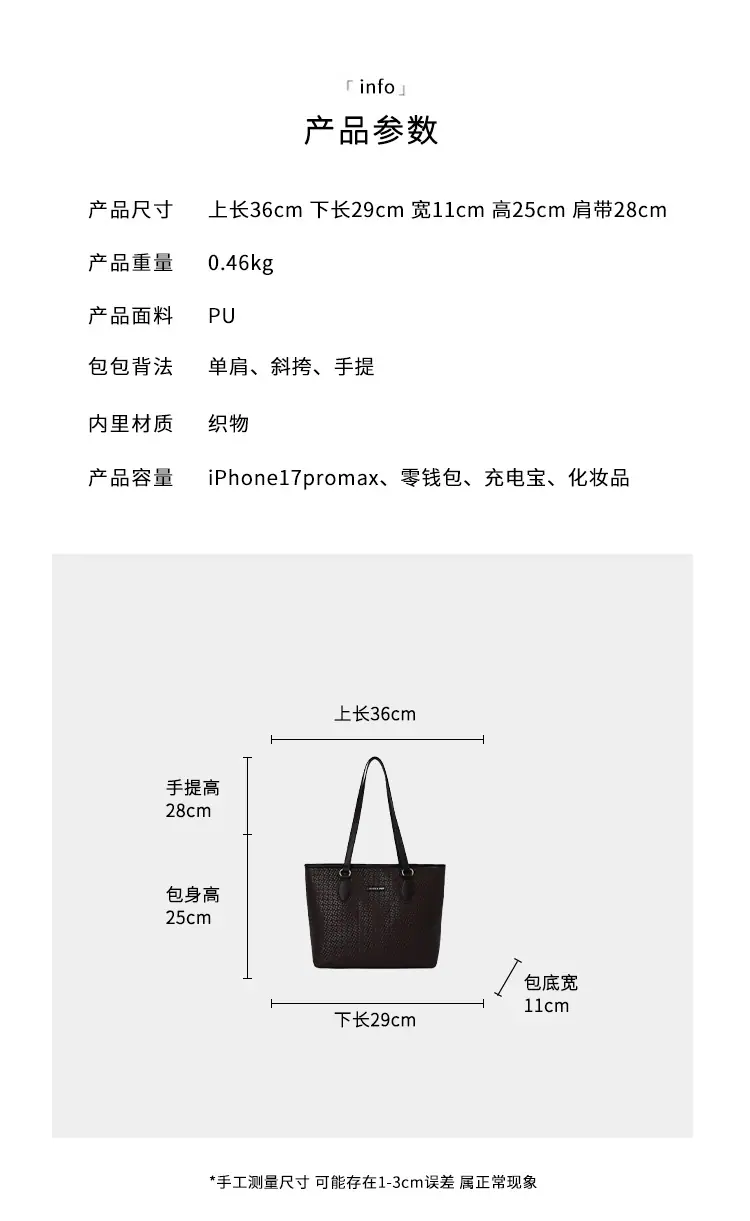 「info」
产品参数

产品尺寸 上长36cm 下长29cm 宽11cm 高25cm 肩带28cm

产品重量 0.46kg

产品面料 PU

包包背法 单肩、斜挎、手提

内里材质 织物

产品容量 iPhone17promax、零钱包、充电宝、化妆品

上长36cm

手提高
28cm

包身高
25cm

包底宽
11cm

下长29cm

*手工测量尺寸 可能存在1-3cm误差 属正常现象